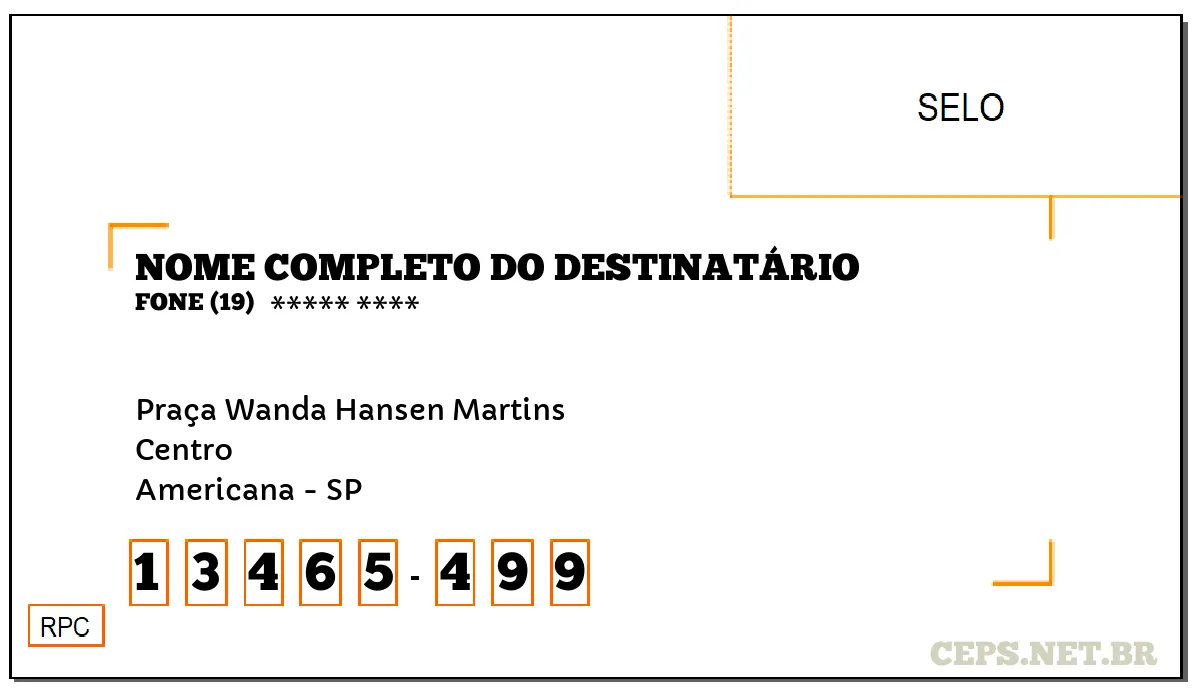 SELO

NOME COMPLETO DO DESTINATÁRIO
FONE (19) ***** ****

Praça Wanda Hansen Martins
Centro
Americana - SP

1 3 4 6 5 - 4 9 9

RPC

CEPS.NET.BR